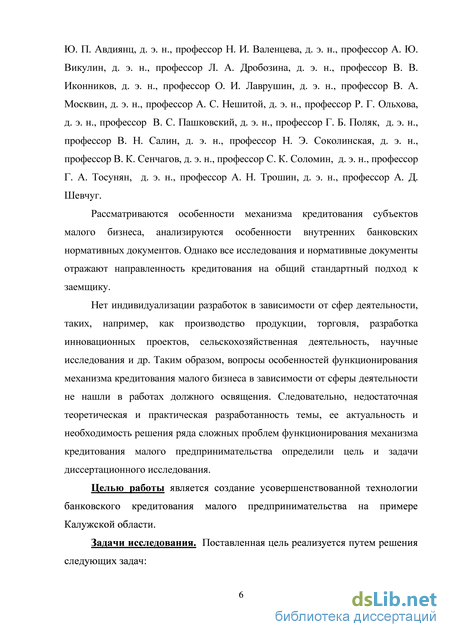 Ю. П. Авдиянц, д. э. н., профессор Н. И. Валенцева, д. э. н., профессор А. Ю. Викулин, д. э. н., профессор Л. А. Дробозина, д. э. н., профессор В. В. Иконников, д. э. н., профессор О. И. Лаврушин, д. э. н., профессор В. А. Москвин, д. э. н., профессор А. С. Нешитой, д. э. н., профессор Р. Г. Ольхова, д. э. н., профессор В. С. Пашковский, д. э. н., профессор Г. Б. Поляк, д. э. н., профессор В. Н. Салин, д. э. н., профессор Н. Э. Соколинская, д. э. н., профессор В. К. Сенчагов, д. э. н., профессор С. К. Соломин, д. э. н., профессор Г. А. Тосунян, д. э. н., профессор А. Н. Трошин, д. э. н., профессор А. Д. Шевчуг.

Рассматриваются особенности механизма кредитования субъектов малого бизнеса, анализируются особенности внутренних банковских нормативных документов. Однако все исследования и нормативные документы отражают направленность кредитования на общий стандартный подход к заемщику.

Нет индивидуализации разработок в зависимости от сфер деятельности, таких, например, как производство продукции, торговля, разработка инновационных проектов, сельскохозяйственная деятельность, научные исследования и др. Таким образом, вопросы особенностей функционирования механизма кредитования малого бизнеса в зависимости от сферы деятельности не нашли в работах должного освящения. Следовательно, недостаточная теоретическая и практическая разработанность темы, ее актуальность и необходимость решения ряда сложных проблем функционирования механизма кредитования малого предпринимательства определили цель и задачи диссертационного исследования.

Целью работы является создание усовершенствованной технологии банковского кредитования малого предпринимательства на примере Калужской области.

Задачи исследования. Поставленная цель реализуется путем решения следующих задач:

6

dsLib.net
библиотека диссертаций